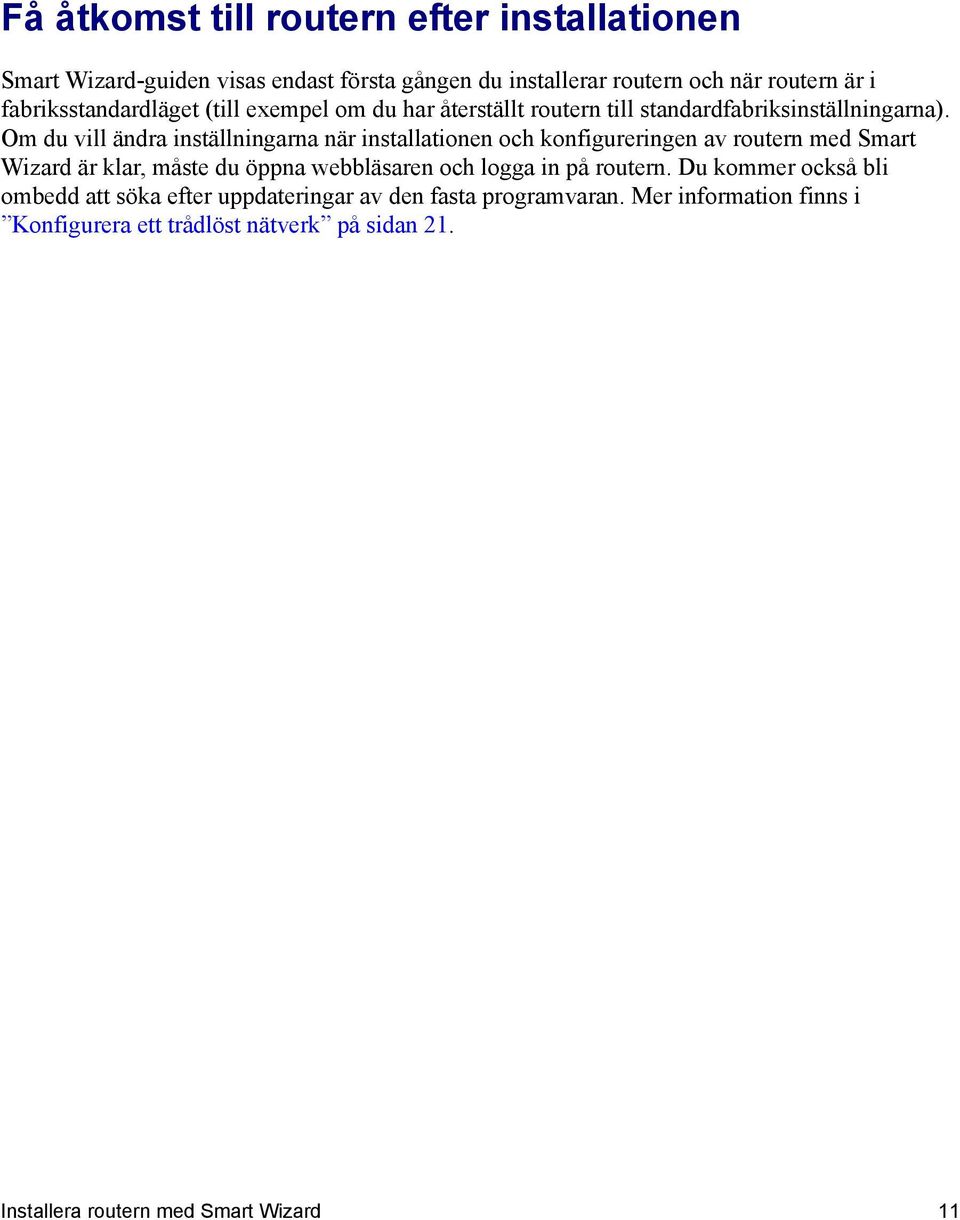 Få åtkomst till routern efter installationen

Smart Wizard-guiden visas endast första gången du installerar routern och när routern är i fabriksstandardläget (till exempel om du har återställt routern till standardfabriksinställningarna). Om du vill ändra inställningarna när installationen och konfigureringen av routern med Smart Wizard är klar, måste du öppna webbläsaren och logga in på routern. Du kommer också bli ombedd att söka efter uppdateringar av den fasta programvaran. Mer information finns i ”Konfigurera ett trådlöst nätverk” på sidan 21.

Installera routern med Smart Wizard 11